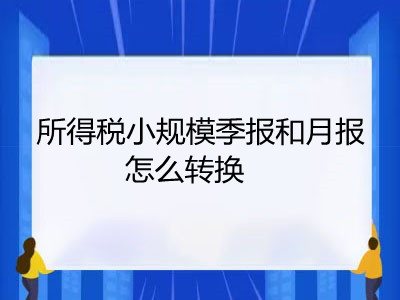 所得税小规模季报和月报怎么转换